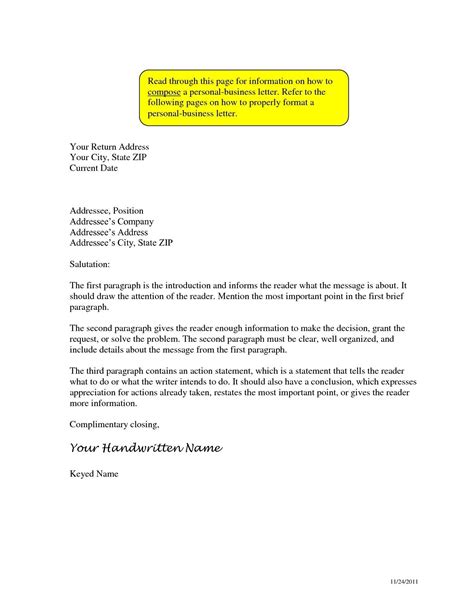 Read through this page for information on how to compose a personal-business letter. Refer to the following pages on how to properly format a personal-business letter.

Your Return Address
Your City, State ZIP
Current Date

Addressee, Position
Addressee's Company
Addressee's Address
Addressee's City, State ZIP

Salutation:

The first paragraph is the introduction and informs the reader what the message is about. It should draw the attention of the reader. Mention the most important point in the first brief paragraph.

The second paragraph gives the reader enough information to make the decision, grant the request, or solve the problem. The second paragraph must be clear, well organized, and include details about the message from the first paragraph.

The third paragraph contains an action statement, which is a statement that tells the reader what to do or what the writer intends to do. It should also have a conclusion, which expresses appreciation for actions already taken, restates the most important point, or gives the reader more information.

Complimentary closing,

Your Handwritten Name

Keyed Name

11/24/2011